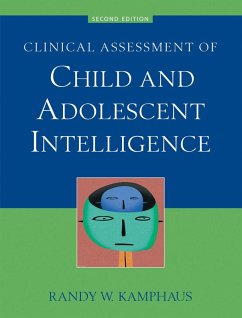 SECOND EDITION

CLINICAL ASSESSMENT OF

CHILD AND ADOLESCENT INTELLIGENCE

RANDY W. KAMPHAUS